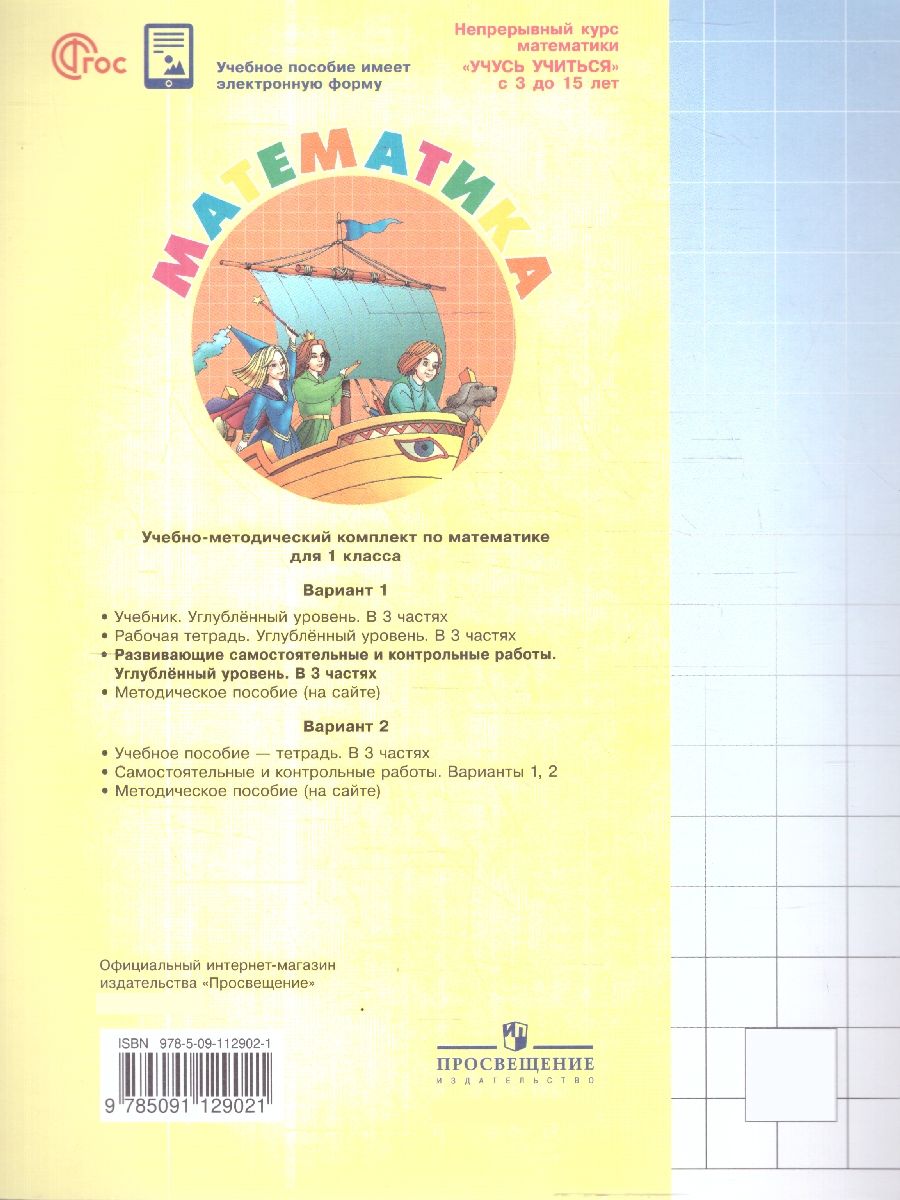 ФГОС

Учебное пособие имеет электронную форму

Непрерывный курс математики «УЧУСЬ УЧИТЬСЯ» с 3 до 15 лет

МАТЕМАТИКА

Учебно-методический комплект по математике для 1 класса

Вариант 1

• Учебник. Углублённый уровень. В 3 частях
• Рабочая тетрадь. Углублённый уровень. В 3 частях
• Развивающие самостоятельные и контрольные работы. Углублённый уровень. В 3 частях
• Методическое пособие (на сайте)

Вариант 2

• Учебное пособие — тетрадь. В 3 частях
• Самостоятельные и контрольные работы. Варианты 1, 2
• Методическое пособие (на сайте)

Официальный интернет-магазин издательства «Просвещение»

ISBN 978-5-09-112902-1

9 785091 129021

ПРОСВЕЩЕНИЕ
ИЗДАТЕЛЬСТВО